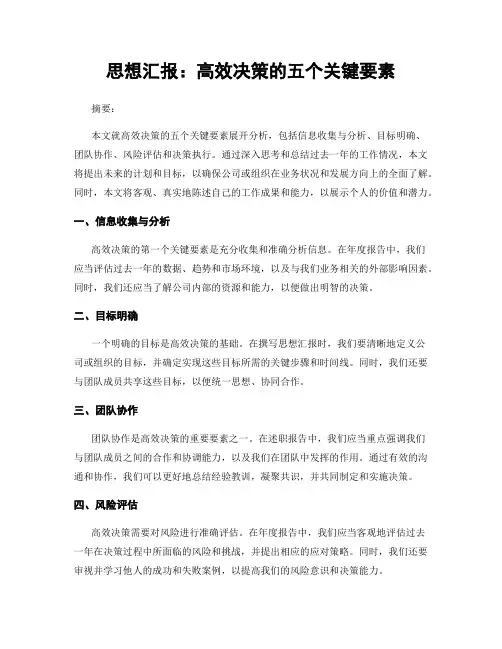 思想汇报：高效决策的五个关键要素

摘要：

本文就高效决策的五个关键要素展开分析，包括信息收集与分析、目标明确、团队协作、风险评估和决策执行。通过深入思考和总结过去一年的工作情况，本文将提出未来的计划和目标，以确保公司或组织在业务状况和发展方向上的全面了解。同时，本文将客观、真实地陈述自己的工作成果和能力，以展示个人的价值和潜力。

一、信息收集与分析

高效决策的第一个关键要素是充分收集和准确分析信息。在年度报告中，我们应当评估过去一年的数据、趋势和市场环境，以及与我们业务相关的外部影响因素。同时，我们还应当了解公司内部的资源和能力，以便做出明智的决策。

二、目标明确

一个明确的目标是高效决策的基础。在撰写思想汇报时，我们要清晰地定义公司或组织的目标，并确定实现这些目标所需的关键步骤和时间线。同时，我们还要与团队成员共享这些目标，以便统一思想、协同合作。

三、团队协作

团队协作是高效决策的重要要素之一。在述职报告中，我们应当重点强调我们与团队成员之间的合作和协调能力，以及我们在团队中发挥的作用。通过有效的沟通和协作，我们可以更好地总结经验教训，凝聚共识，并共同制定和实施决策。

四、风险评估

高效决策需要对风险进行准确评估。在年度报告中，我们应当客观地评估过去一年在决策过程中所面临的风险和挑战，并提出相应的应对策略。同时，我们还要审视并学习他人的成功和失败案例，以提高我们的风险意识和决策能力。